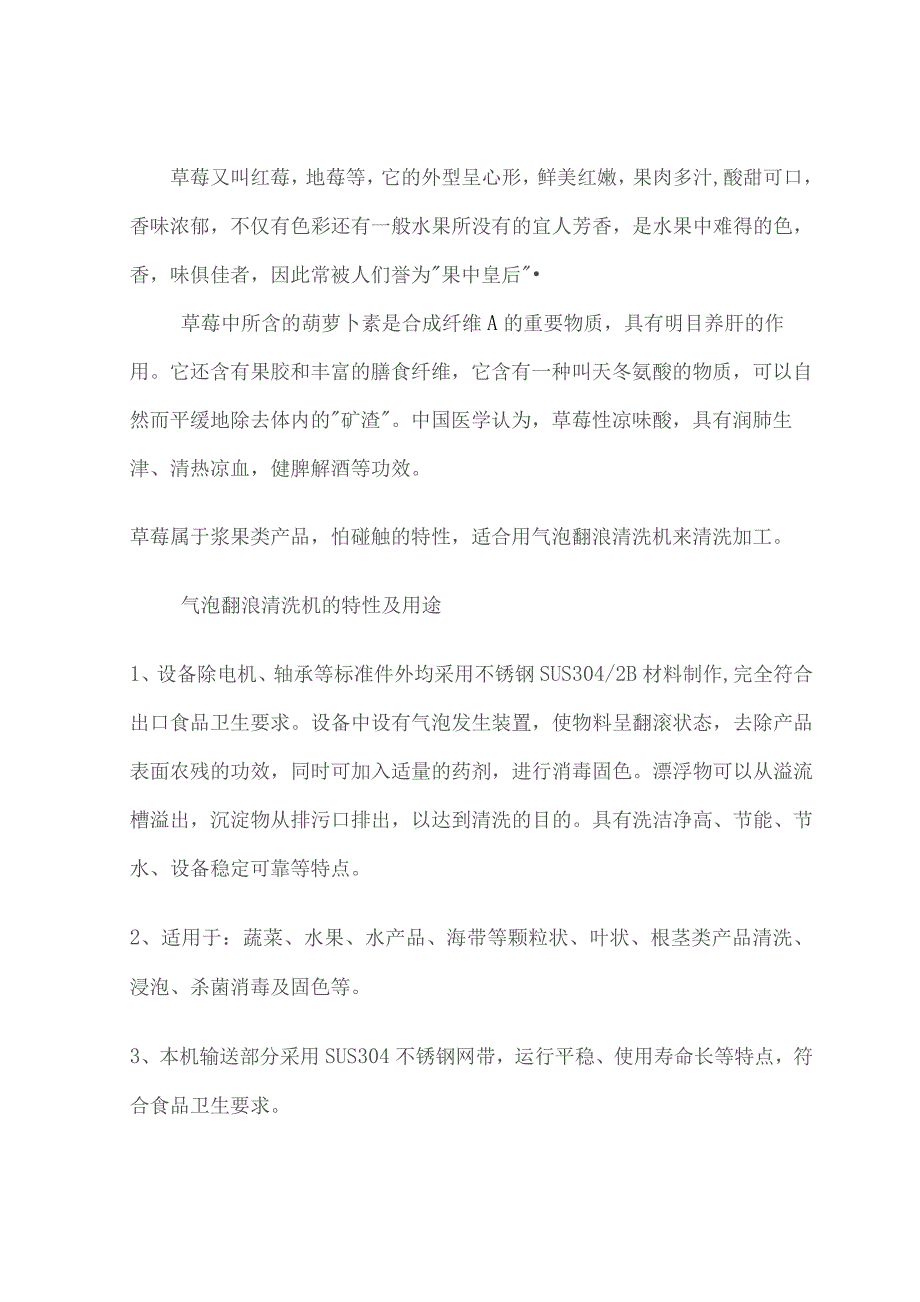 草莓又叫红莓，地莓等，它的外型呈心形，鲜美红嫩，果肉多汁，酸甜可口，香味浓郁，不仅有色彩还有一般水果所没有的宜人芳香，是水果中难得的色，香，味俱佳者，因此常被人们誉为"果中皇后"•

草莓中所含的葫萝卜素是合成纤维A的重要物质，具有明目养肝的作用。它还含有果胶和丰富的膳食纤维，它含有一种叫天冬氨酸的物质，可以自然而平缓地除去体内的"矿渣"。中国医学认为，草莓性凉味酸，具有润肺生津、清热凉血，健脾解酒等功效。

草莓属于浆果类产品，怕碰触的特性，适合用气泡翻浪清洗机来清洗加工。

气泡翻浪清洗机的特性及用途

1、设备除电机、轴承等标准件外均采用不锈钢SUS304/2B材料制作，完全符合出口食品卫生要求。设备中设有气泡发生装置，使物料呈翻滚状态，去除产品表面农残的功效，同时可加入适量的药剂，进行消毒固色。漂浮物可以从溢流槽溢出，沉淀物从排污口排出，以达到清洗的目的。具有洗洁净高、节能、节水、设备稳定可靠等特点。

2、适用于：蔬菜、水果、水产品、海带等颗粒状、叶状、根茎类产品清洗、浸泡、杀菌消毒及固色等。

3、本机输送部分采用SUS304不锈钢网带，运行平稳、使用寿命长等特点，符合食品卫生要求。